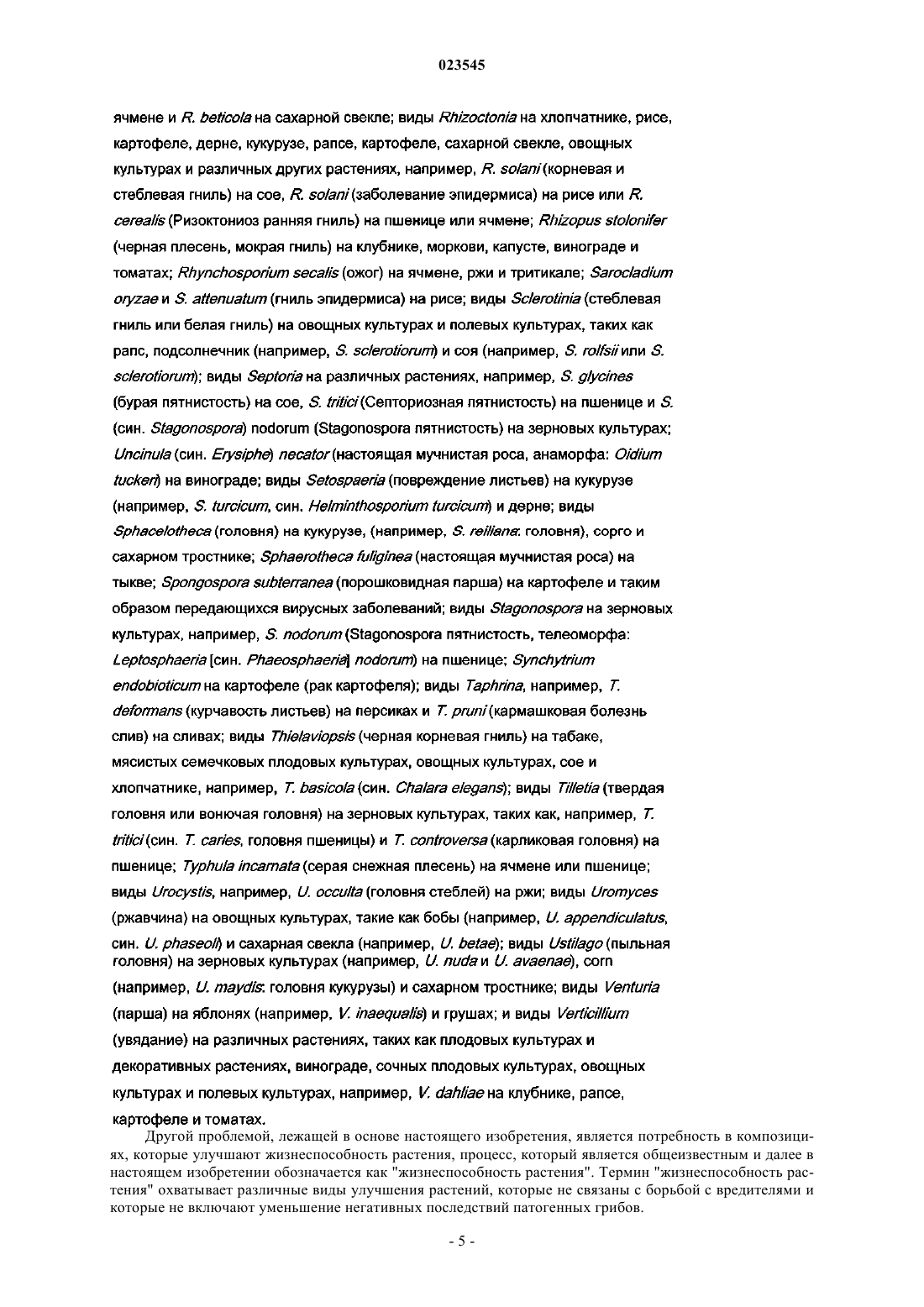 023545

ячмене и R. beticola на сахарной свекле; виды Rhizoctonia на хлопчатнике, рисе, картофеле, дерне, кукурузе, рапсе, картофеле, сахарной свекле, овощных культурах и различных других растениях, например, R. solani (корневая и стеблевая гниль) на сое, R. solani (заболевание эпидермиса) на рисе или R. cerealis (Ризоктониоз ранняя гниль) на пшенице или ячмене; Rhizopus stolonifer (черная плесень, мокрая гниль) на клубнике, моркови, капусте, винограде и томатах; Rhynchosporium secalis (ожог) на ячмене, ржи и тритикале; Sarocladium oryzae и S. attenuatum (гниль эпидермиса) на рисе; виды Sclerotinia (стеблевая гниль или белая гниль) на овощных культурах и полевых культурах, таких как рапс, подсолнечник (например, S. sclerotiorum) и соя (например, S. rolfsii или S. sclerotiorum); виды Septoria на различных растениях, например, S. glycines (бурая пятнистость) на сое, S. tritici (Септориозная пятнистость) на пшенице и S. (син. Stagonospora) nodorum (Stagonospora пятнистость) на зерновых культурах; Uncinula (син. Erysiphe) necator (настоящая мучнистая роса, анаморфа: Oidium tuckeri) на винограде; виды Setospaeria (повреждение листьев) на кукурузе (например, S. turcicum, син. Helminthosporium turcicum) и дерне; виды Sphacelotheca (головня) на кукурузе, (например, S. reiliana: головня), сорго и сахарном тростнике; Sphaerotheca fuliginea (настоящая мучнистая роса) на тыкве; Spongospora subterranea (порошковидная парша) на картофеле и таким образом передающихся вирусных заболеваний; виды Stagonospora на зерновых культурах, например, S. nodorum (Stagonospora пятнистость, телеоморфа: Leptosphaeria [син. Phaeosphaeria] nodorum) на пшенице; Synchytrium endobioticum на картофеле (рак картофеля); виды Taphrina, например, T. deformans (курчавость листьев) на персиках и T. pruni (кармашковая болезнь слив) на сливах; виды Thielaviopsis (черная корневая гниль) на табаке, мясистых семечковых плодовых культурах, овощных культурах, сое и хлопчатнике, например, T. basicola (син. Chalara elegans); виды Tilletia (твердая головня или вонючая головня) на зерновых культурах, таких как, например, T. tritici (син. T. caries, головня пшеницы) и T. controversa (карликовая головня) на пшенице; Typhula incarnata (серая снежная плесень) на ячмене или пшенице; виды Urocystis, например, U. occulta (головня стеблей) на ржи; виды Uromyces (ржавчина) на овощных культурах, такие как бобы (например, U. appendiculatus, син. U. phaseoli) и сахарная свекла (например, U. betae); виды Ustilago (пыльная головня) на зерновых культурах (например, U. nuda и U. avaenae), corn (например, U. maydis: головня кукурузы) и сахарном тростнике; виды Venturia (парша) на яблонях (например, V. inaequalis) и грушах; и виды Verticillium (увядание) на различных растениях, таких как плодовых культурах и декоративных растениях, винограде, сочных плодовых культурах, овощных культурах и полевых культурах, например, V. dahliae на клубнике, рапсе, картофеле и томатах.

Другой проблемой, лежащей в основе настоящего изобретения, является потребность в композициях, которые улучшают жизнеспособность растения, процесс, который является общеизвестным и далее в настоящем изобретении обозначается как "жизнеспособность растения". Термин "жизнеспособность растения" охватывает различные виды улучшения растений, которые не связаны с борьбой с вредителями и которые не включают уменьшение негативных последствий патогенных грибов.

- 5 -